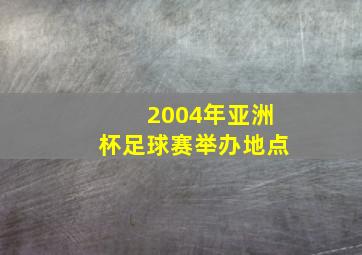 2004年亚洲杯足球赛举办地点